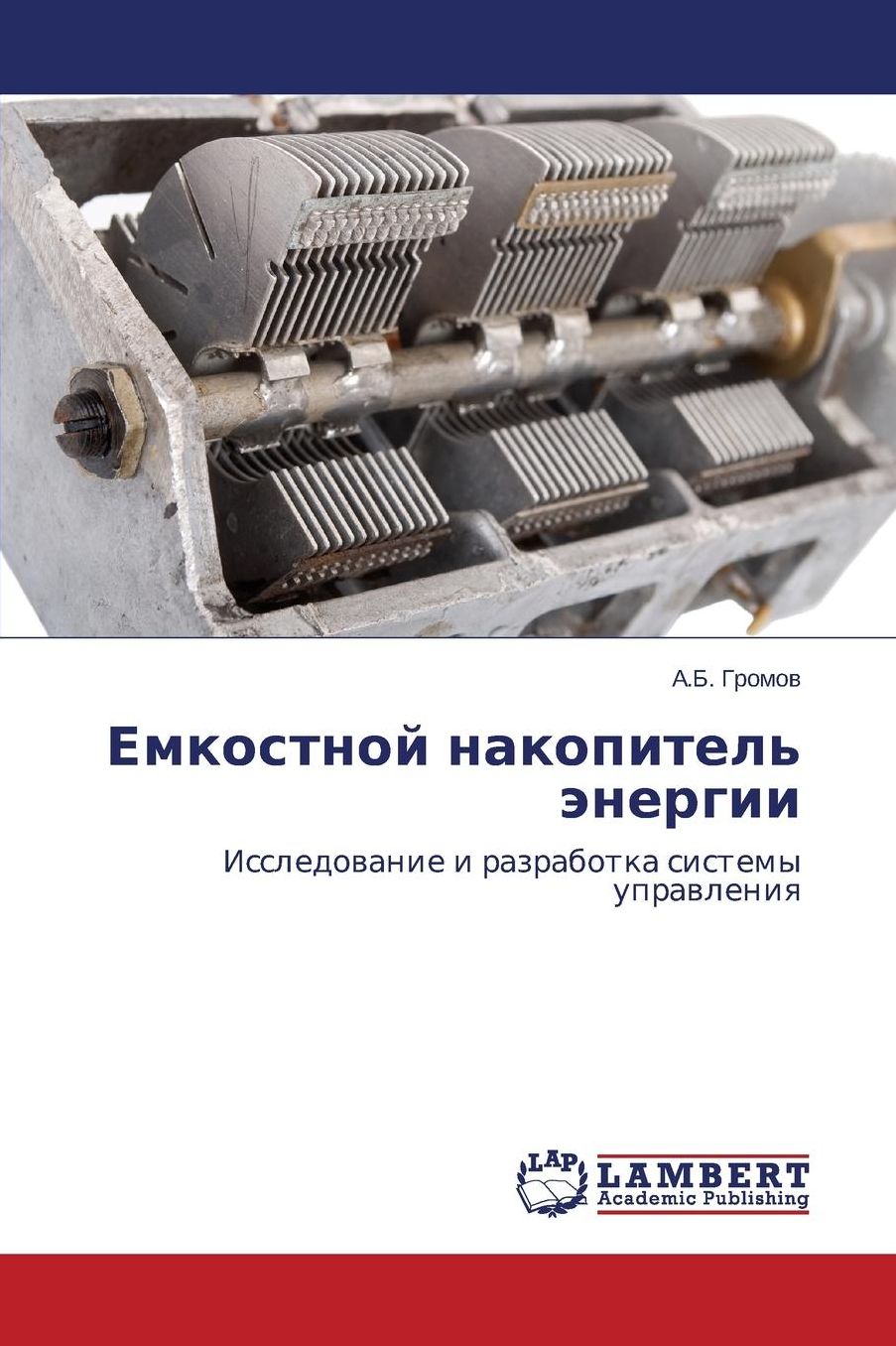 А.Б. Громов

Емкостной накопитель энергии

Исследование и разработка системы управления

LAP
LAMBERT
Academic Publishing